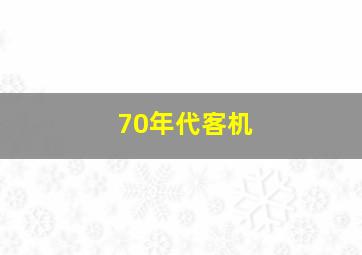 70年代客机